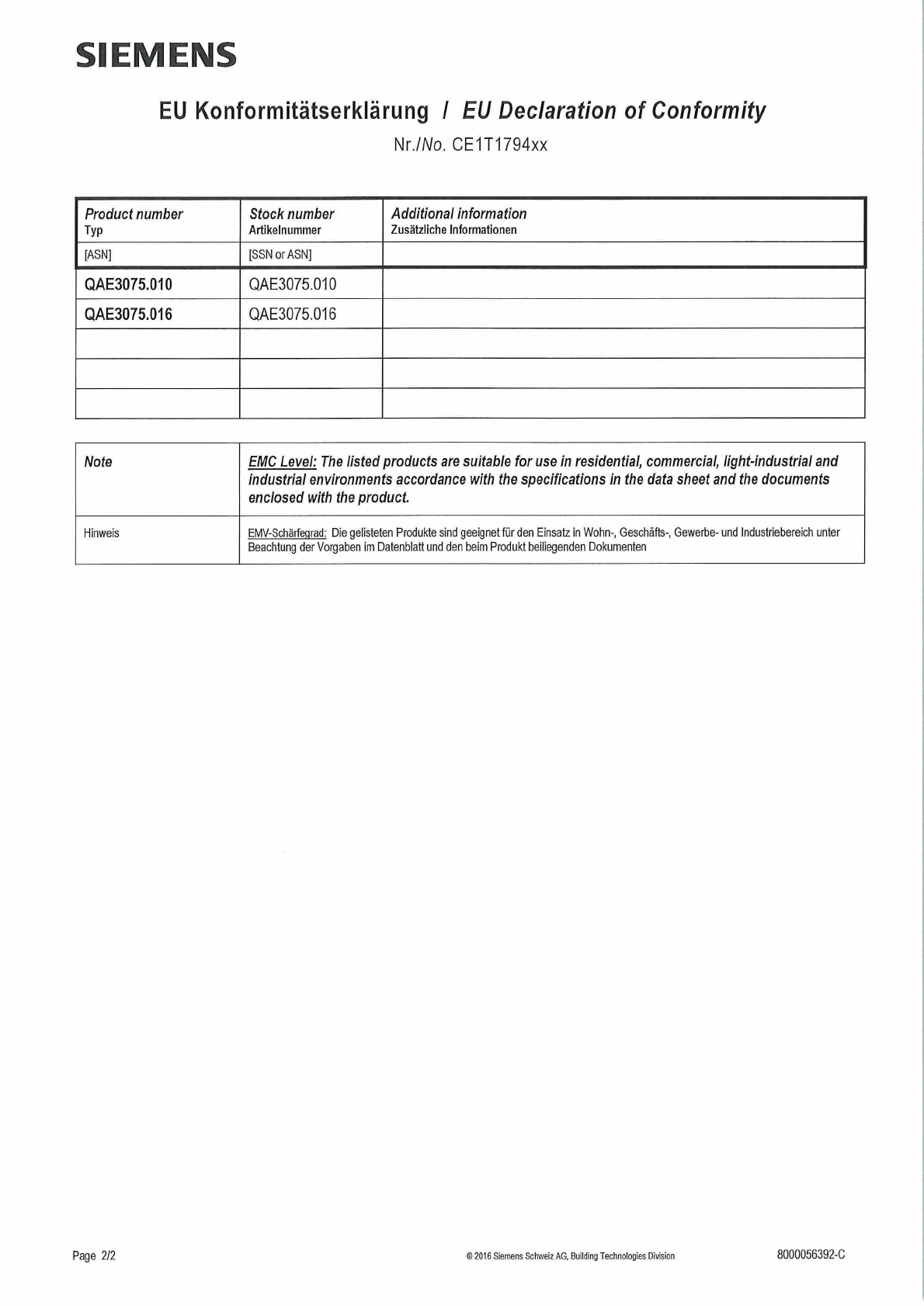 SIEMENS

EU Konformitätserklärung / EU Declaration of Conformity

Nr./No. CE1T1794xx

| Product number Typ | Stock number Artikelnummer | Additional information Zusätzliche Informationen |
|---|---|---|
| [ASN] | [SSN or ASN] | |
| QAE3075.010 | QAE3075.010 | |
| QAE3075.016 | QAE3075.016 | |
| | | |
| | | |
| | | |

| Note | EMC Level: The listed products are suitable for use in residential, commercial, light-industrial and industrial environments accordance with the specifications in the data sheet and the documents enclosed with the product. |
|---|---|
| Hinweis | EMV-Schärfegrad: Die gelisteten Produkte sind geeignet für den Einsatz in Wohn-, Geschäfts-, Gewerbe- und Industriebereich unter Beachtung der Vorgaben im Datenblatt und den beim Produkt beiliegenden Dokumenten |

Page 2/2

© 2016 Siemens Schweiz AG, Building Technologies Division

8000056392-C